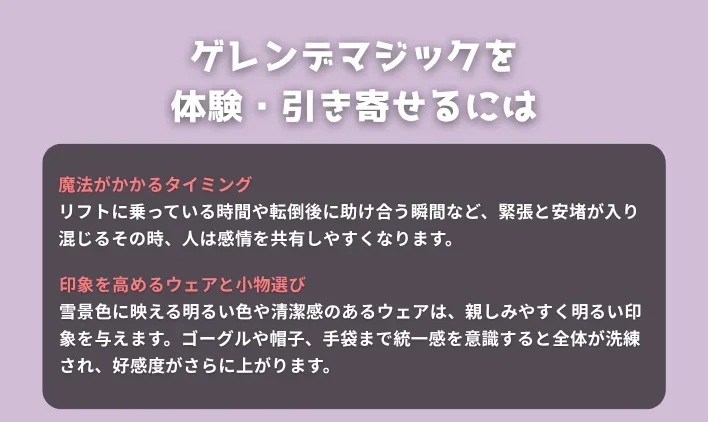 ゲレンデマジックを
体験・引き寄せるには

魔法がかかるタイミング
リフトに乗っている時間や転倒後に助け合う瞬間など、緊張と安堵が入り混じるその時、人は感情を共有しやすくなります。

印象を高めるウェアと小物選び
雪景色に映える明るい色や清潔感のあるウェアは、親しみやすく明るい印象を与えます。ゴーグルや帽子、手袋まで統一感を意識すると全体が洗練され、好感度がさらに上がります。